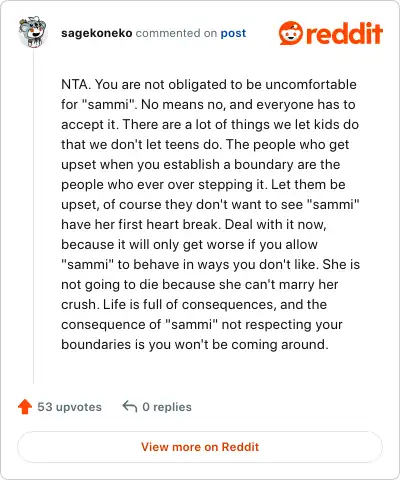 sagekoneko commented on post

reddit

NTA. You are not obligated to be uncomfortable for "sammi". No means no, and everyone has to accept it. There are a lot of things we let kids do that we don't let teens do. The people who get upset when you establish a boundary are the people who ever over stepping it. Let them be upset, of course they don't want to see "sammi" have her first heart break. Deal with it now, because it will only get worse if you allow "sammi" to behave in ways you don't like. She is not going to die because she can't marry her crush. Life is full of consequences, and the consequence of "sammi" not respecting your boundaries is you won't be coming around.

53 upvotes

0 replies

View more on Reddit